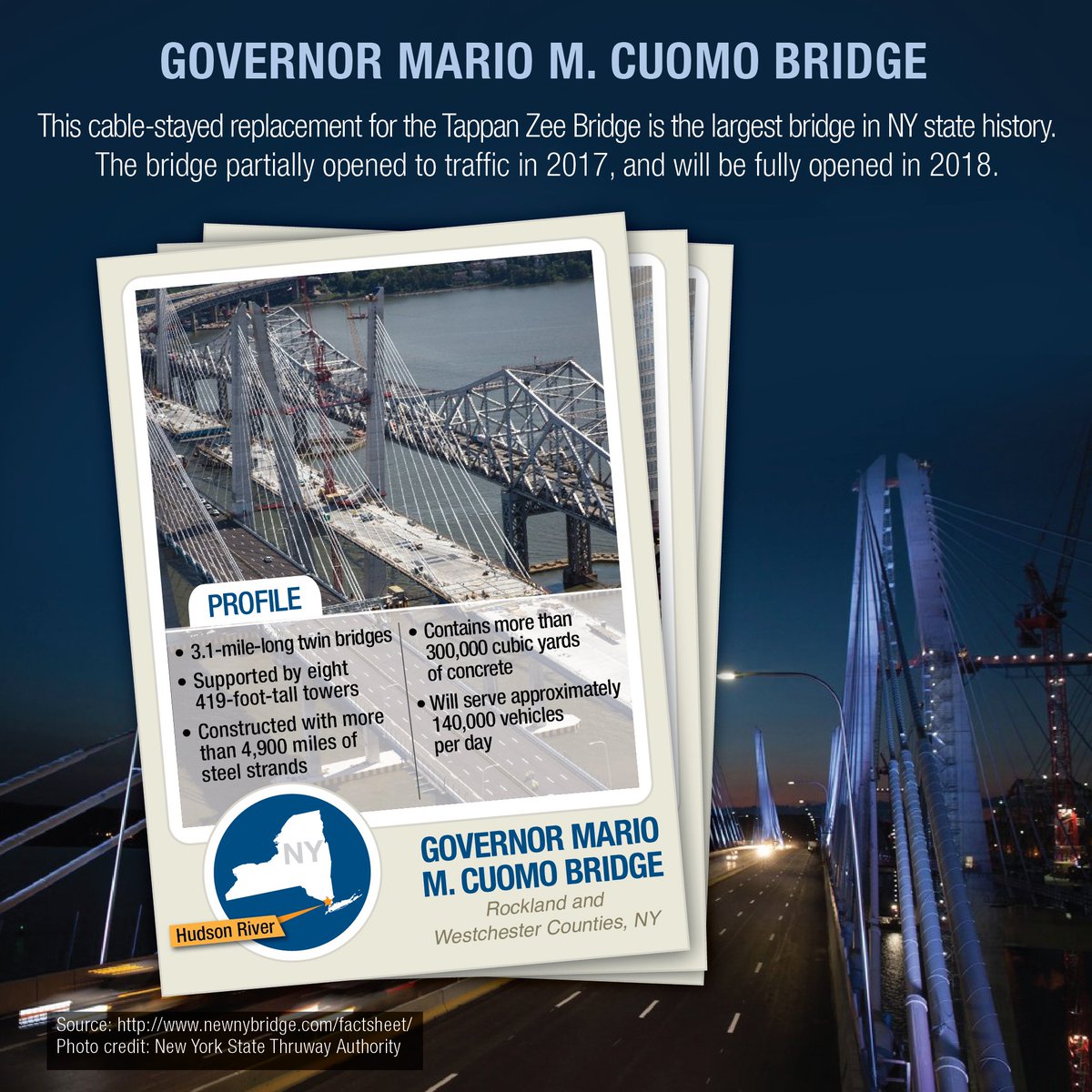 GOVERNOR MARIO M. CUOMO BRIDGE

This cable-stayed replacement for the Tappan Zee Bridge is the largest bridge in NY state history. The bridge partially opened to traffic in 2017, and will be fully opened in 2018.

PROFILE

• 3.1-mile-long twin bridges
• Supported by eight 419-foot-tall towers
• Constructed with more than 4,900 miles of steel strands

• Contains more than 300,000 cubic yards of concrete
• Will serve approximately 140,000 vehicles per day

NY

Hudson River

GOVERNOR MARIO M. CUOMO BRIDGE

Rockland and Westchester Counties, NY

Source: http://www.newnybridge.com/factsheet/
Photo credit: New York State Thruway Authority